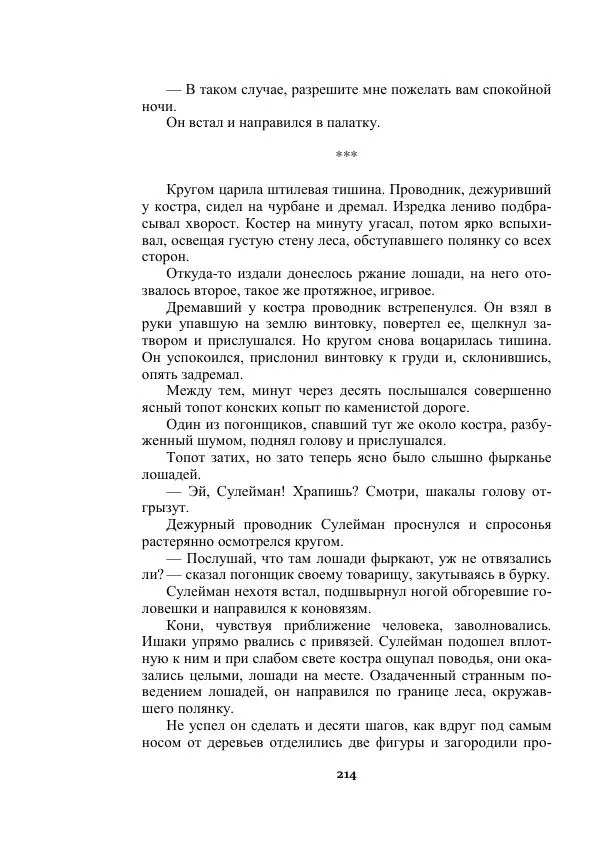 — В таком случае, разрешите мне пожелать вам спокойной ночи.
Он встал и направился в палатку.

***

Кругом царила штилевая тишина. Проводник, дежуривший у костра, сидел на чурбане и дремал. Изредка лениво подбрасывал хворост. Костер на минуту угасал, потом ярко вспыхивал, освещая густую стену леса, обступавшего полянку со всех сторон.
Откуда-то издали донеслось ржание лошади, на него отозвалось второе, такое же протяжное, игривое.
Дремавший у костра проводник встрепенулся. Он взял в руки упавшую на землю винтовку, повертел ее, щелкнул затвором и прислушался. Но кругом снова воцарилась тишина. Он успокоился, прислонил винтовку к груди и, склонившись, опять задремал.
Между тем, минут через десять послышался совершенно ясный топот конских копыт по каменистой дороге.
Один из погонщиков, спавший тут же около костра, разбуженный шумом, поднял голову и прислушался.
Топот затих, но зато теперь ясно было слышно фырканье лошадей.
— Эй, Сулейман! Храпишь? Смотри, шакалы голову отгрызут.
Дежурный проводник Сулейман проснулся и спросонья растерянно осмотрелся кругом.
— Послушай, что там лошади фыркают, уж не отвязались ли? — сказал погонщик своему товарищу, закутываясь в бурку.
Сулейман нехотя встал, подшвырнул ногой обгоревшие головешки и направился к коновязям.
Кони, чувствуя приближение человека, заволновались. Ишаки упрямо рвались с привязей. Сулейман подошел вплотную к ним и при слабом свете костра ощупал поводья, они оказались целыми, лошади на месте. Озадаченный странным поведением лошадей, он направился по границе леса, окружавшего полянку.
Не успел он сделать и десяти шагов, как вдруг под самым носом от деревьев отделились две фигуры и загородили про-

214